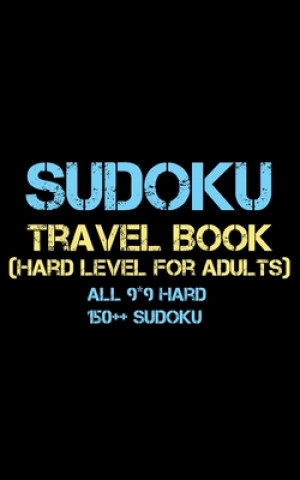 SUDOKU
TRAVEL BOOK
(HARD LEVEL FOR ADULTS)
ALL 9*9 HARD
150++ SUDOKU